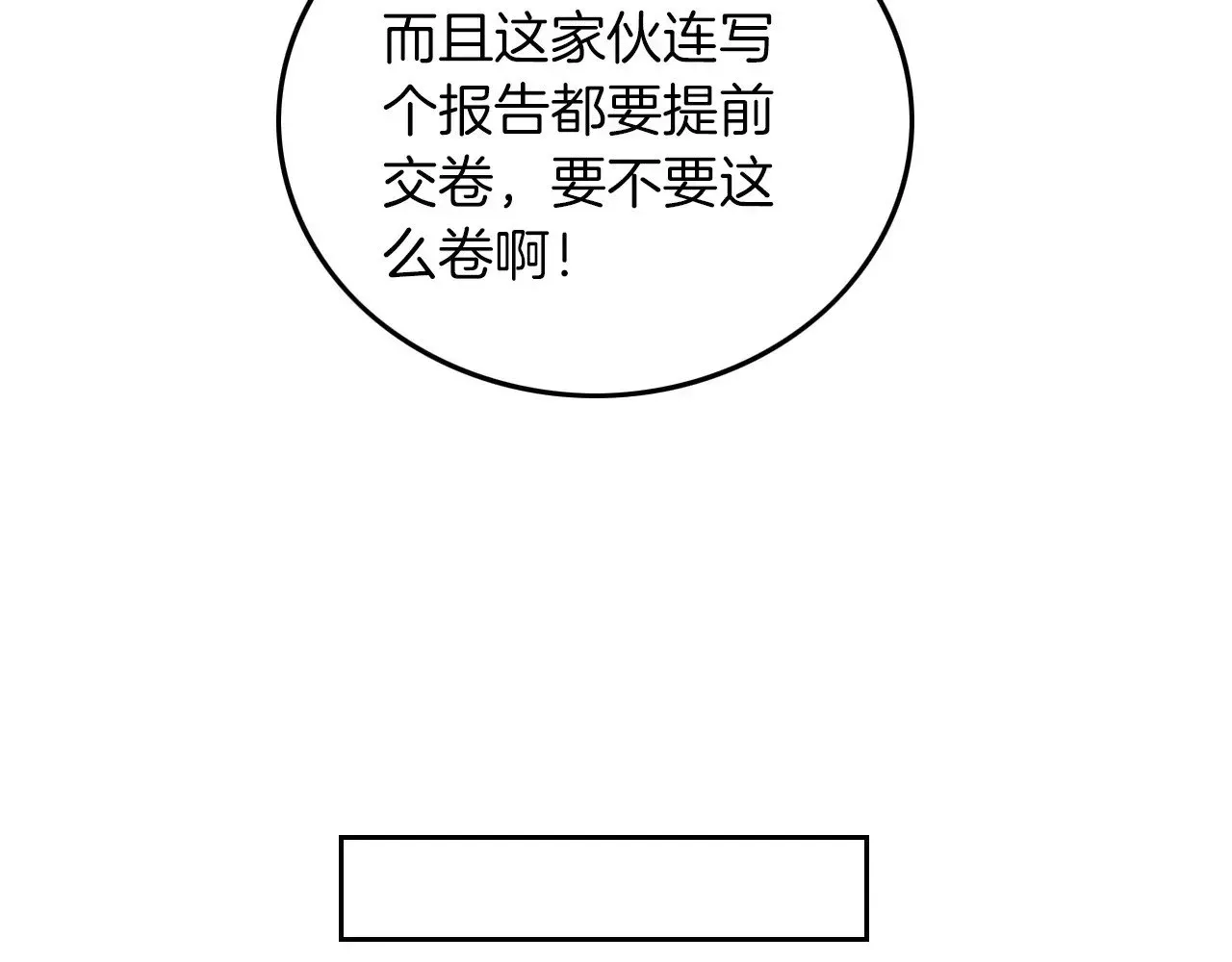 而且这家伙连写个报告都要提前交卷，要不要这么卷啊！